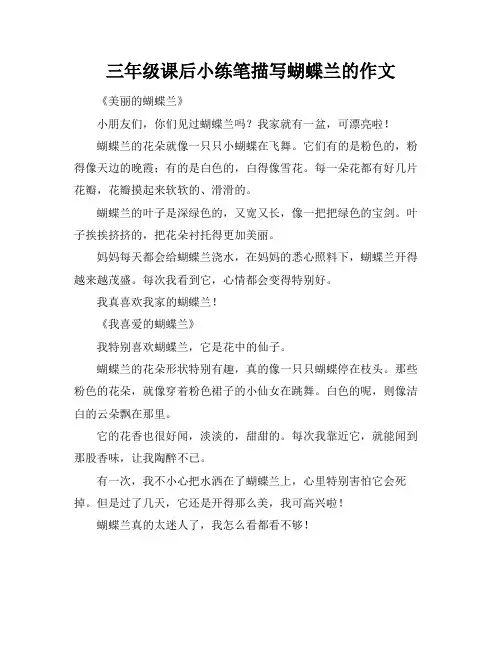 三年级课后小练笔描写蝴蝶兰的作文

《美丽的蝴蝶兰》

小朋友们，你们见过蝴蝶兰吗？我家就有一盆，可漂亮啦！

蝴蝶兰的花朵就像一只只小蝴蝶在飞舞。它们有的是粉色的，粉得像天边的晚霞；有的是白色的，白得像雪花。每一朵花都有好几片花瓣，花瓣摸起来软软的、滑滑的。

蝴蝶兰的叶子是深绿色的，又宽又长，像一把把绿色的宝剑。叶子挨挨挤挤的，把花朵衬托得更加美丽。

妈妈每天都会给蝴蝶兰浇水，在妈妈的悉心照料下，蝴蝶兰开得越来越茂盛。每次我看到它，心情都会变得特别好。

我真喜欢我家的蝴蝶兰！

《我喜爱的蝴蝶兰》

我特别喜欢蝴蝶兰，它是花中的仙子。

蝴蝶兰的花朵形状特别有趣，真的像一只只蝴蝶停在枝头。那些粉色的花朵，就像穿着粉色裙子的小仙女在跳舞。白色的呢，则像洁白的云朵飘在那里。

它的花香也很好闻，淡淡的，甜甜的。每次我靠近它，就能闻到那股香味，让我陶醉不已。

有一次，我不小心把水洒在了蝴蝶兰上，心里特别害怕它会死掉。但是过了几天，它还是开得那么美，我可高兴啦！

蝴蝶兰真的太迷人了，我怎么看都看不够！